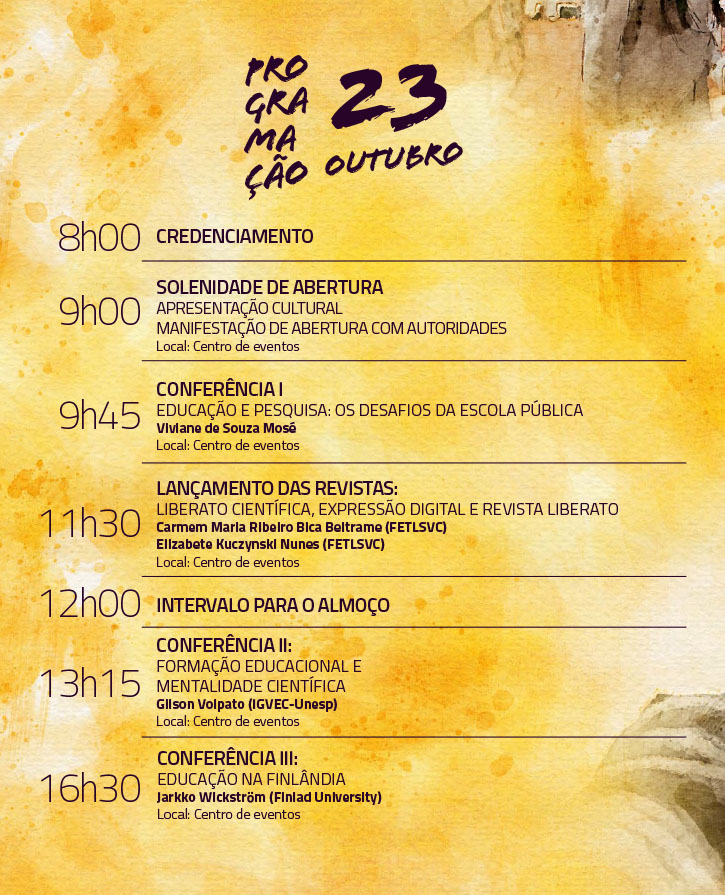 PRO GRA MA ÇÃO 23 OUTUBRO

8h00 CREDENCIAMENTO

9h00 SOLENIDADE DE ABERTURA
APRESENTAÇÃO CULTURAL
MANIFESTAÇÃO DE ABERTURA COM AUTORIDADES
Local: Centro de eventos

9h45 CONFERÊNCIA I
EDUCAÇÃO E PESQUISA: OS DESAFIOS DA ESCOLA PÚBLICA
Viviane de Souza Mosé
Local: Centro de eventos

11h30 LANÇAMENTO DAS REVISTAS:
LIBERATO CIENTÍFICA, EXPRESSÃO DIGITAL E REVISTA LIBERATO
Carmem Maria Ribeiro Bica Beltrame (FETLSVC)
Elizabete Kuczynski Nunes (FETLSVC)
Local: Centro de eventos

12h00 INTERVALO PARA O ALMOÇO

13h15 CONFERÊNCIA II:
FORMAÇÃO EDUCACIONAL E MENTALIDADE CIENTÍFICA
Gilson Volpato (IGVEC-Unesp)
Local: Centro de eventos

16h30 CONFERÊNCIA III:
EDUCAÇÃO NA FINLÂNDIA
Jarkko Wickström (Finlad University)
Local: Centro de eventos